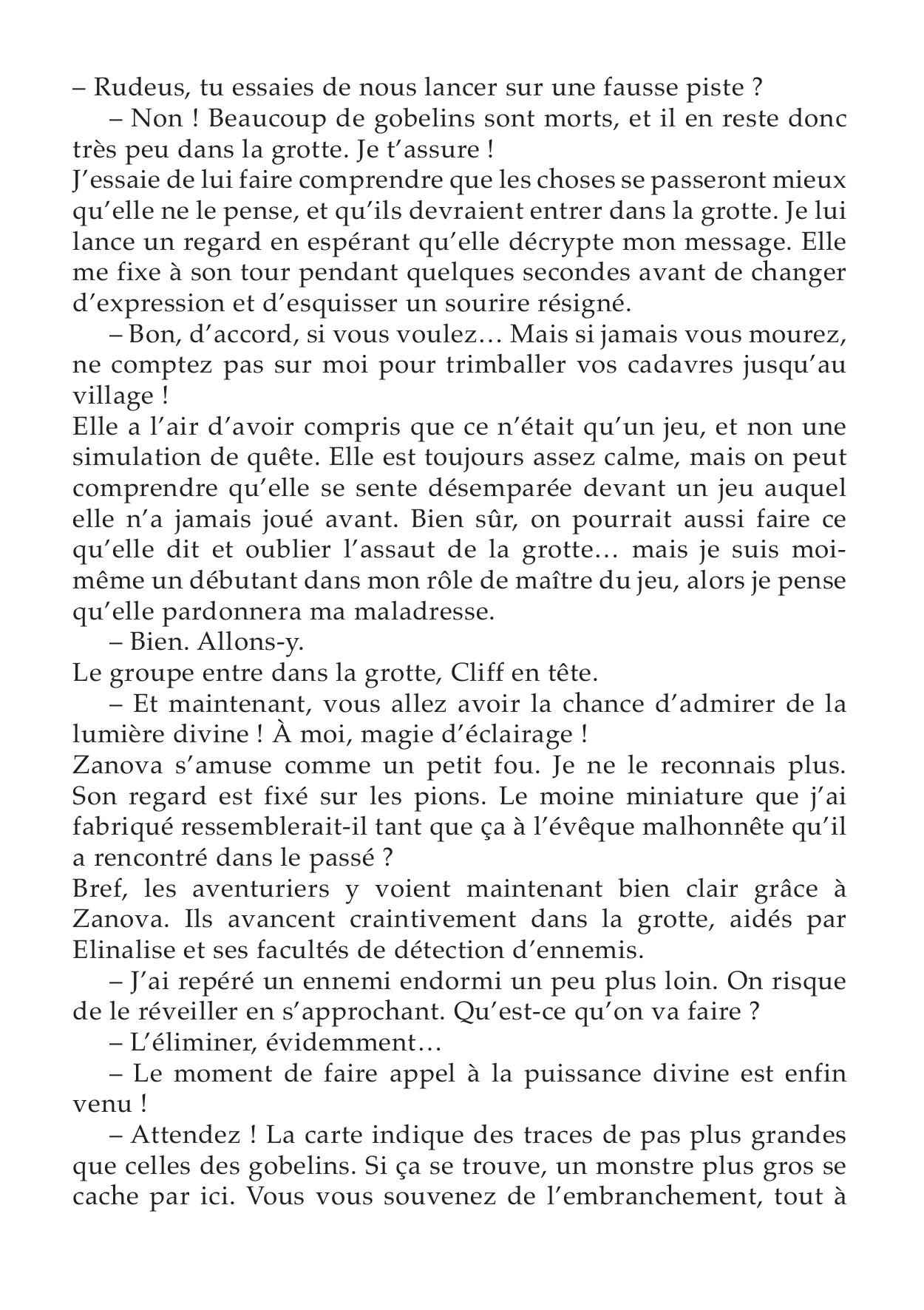 – Rudeus, tu essaies de nous lancer sur une fausse piste ?

– Non ! Beaucoup de gobelins sont morts, et il en reste donc très peu dans la grotte. Je t’assure !

J’essaie de lui faire comprendre que les choses se passeront mieux qu’elle ne le pense, et qu’ils devraient entrer dans la grotte. Je lui lance un regard en espérant qu’elle décrypte mon message. Elle me fixe à son tour pendant quelques secondes avant de changer d’expression et d’esquisser un sourire résigné.

– Bon, d’accord, si vous voulez… Mais si jamais vous mourez, ne comptez pas sur moi pour trimballer vos cadavres jusqu’au village !

Elle a l’air d’avoir compris que ce n’était qu’un jeu, et non une simulation de quête. Elle est toujours assez calme, mais on peut comprendre qu’elle se sente désemparée devant un jeu auquel elle n’a jamais joué avant. Bien sûr, on pourrait aussi faire ce qu’elle dit et oublier l’assaut de la grotte… mais je suis moi-même un débutant dans mon rôle de maître du jeu, alors je pense qu’elle pardonnera ma maladresse.

– Bien. Allons-y.

Le groupe entre dans la grotte, Cliff en tête.

– Et maintenant, vous allez avoir la chance d’admirer de la lumière divine ! À moi, magie d’éclairage !

Zanova s’amuse comme un petit fou. Je ne le reconnais plus. Son regard est fixé sur les pions. Le moine miniature que j’ai fabriqué ressemblerait-il tant que ça à l’évêque malhonnête qu’il a rencontré dans le passé ?

Bref, les aventuriers y voient maintenant bien clair grâce à Zanova. Ils avancent craintivement dans la grotte, aidés par Elinalise et ses facultés de détection d’ennemis.

– J’ai repéré un ennemi endormi un peu plus loin. On risque de le réveiller en s’approchant. Qu’est-ce qu’on va faire ?

– L’éliminer, évidemment…

– Le moment de faire appel à la puissance divine est enfin venu !

– Attendez ! La carte indique des traces de pas plus grandes que celles des gobelins. Si ça se trouve, un monstre plus gros se cache par ici. Vous vous souvenez de l’embranchement, tout à